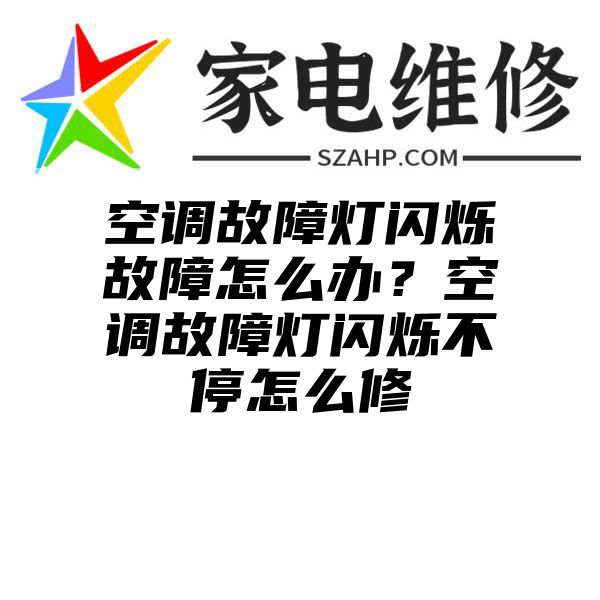 家电维修
SZAHP.COM

空调故障灯闪烁故障怎么办？空调故障灯闪烁不停怎么修